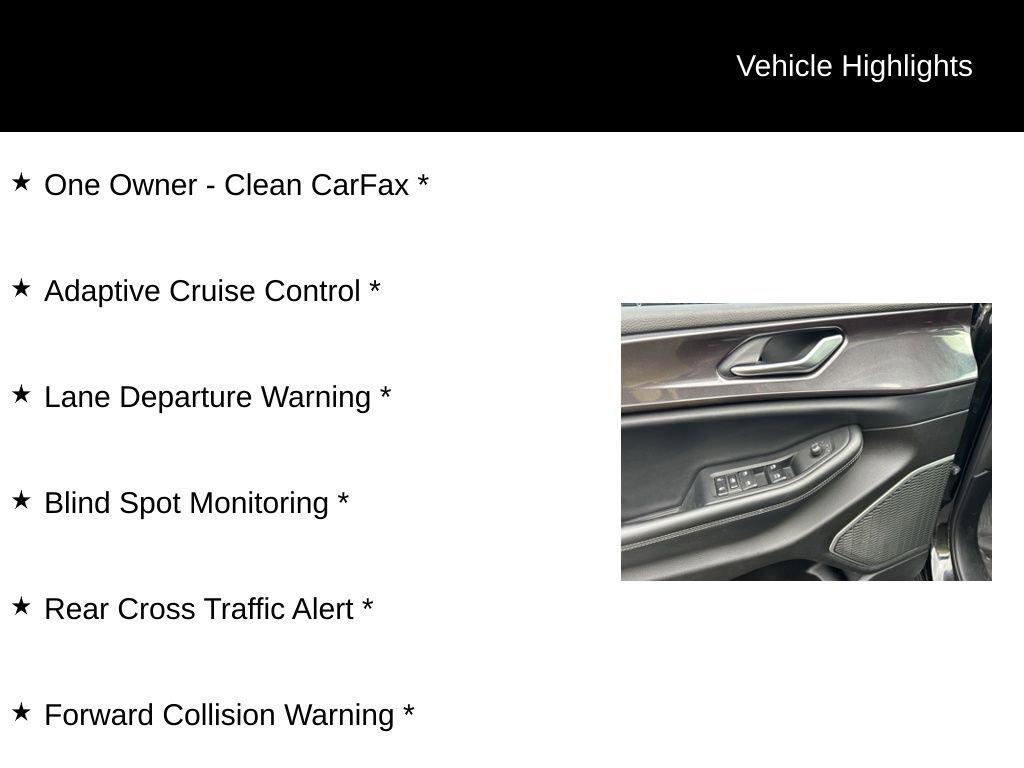 Vehicle Highlights

★ One Owner - Clean CarFax *

★ Adaptive Cruise Control *

★ Lane Departure Warning *

★ Blind Spot Monitoring *

★ Rear Cross Traffic Alert *

★ Forward Collision Warning *